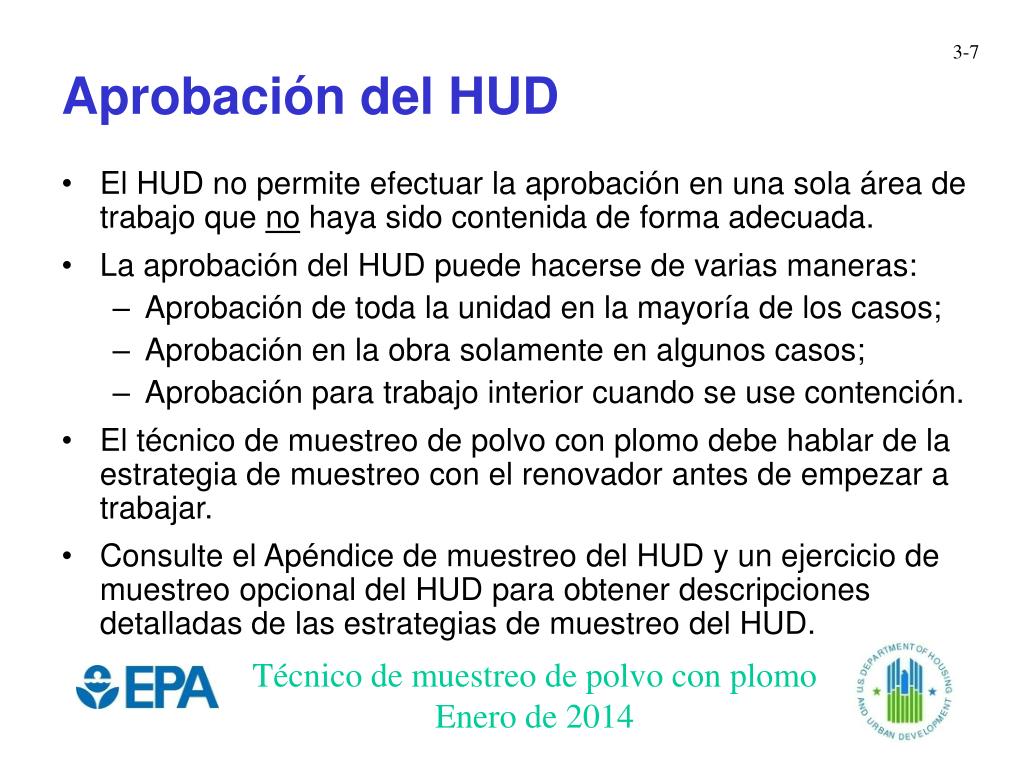 3-7

Aprobación del HUD

• El HUD no permite efectuar la aprobación en una sola área de trabajo que no haya sido contenida de forma adecuada.
• La aprobación del HUD puede hacerse de varias maneras:
– Aprobación de toda la unidad en la mayoría de los casos;
– Aprobación en la obra solamente en algunos casos;
– Aprobación para trabajo interior cuando se use contención.
• El técnico de muestreo de polvo con plomo debe hablar de la estrategia de muestreo con el renovador antes de empezar a trabajar.
• Consulte el Apéndice de muestreo del HUD y un ejercicio de muestreo opcional del HUD para obtener descripciones detalladas de las estrategias de muestreo del HUD.

EPA

Técnico de muestreo de polvo con plomo
Enero de 2014

U.S. DEPARTMENT OF HOUSING AND URBAN DEVELOPMENT